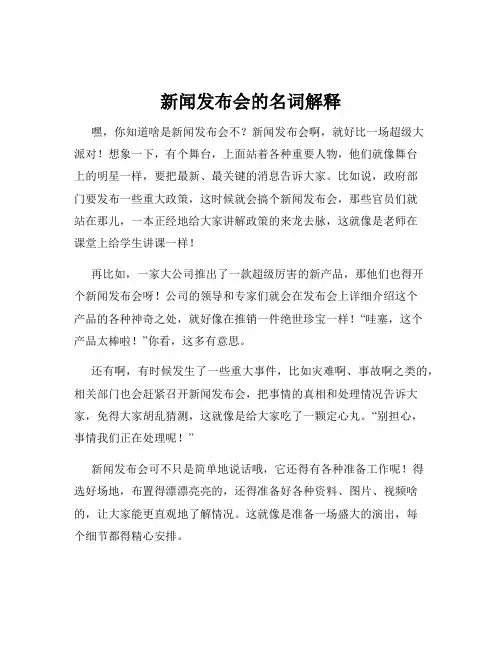 新闻发布会的名词解释

嘿，你知道啥是新闻发布会不？新闻发布会啊，就好比一场超级大派对！想象一下，有个舞台，上面站着各种重要人物，他们就像舞台上的明星一样，要把最新、最关键的消息告诉大家。比如说，政府部门要发布一些重大政策，这时候就会搞个新闻发布会，那些官员们就站在那儿，一本正经地给大家讲解政策的来龙去脉，这就像是老师在课堂上给学生讲课一样！

再比如，一家大公司推出了一款超级厉害的新产品，那他们也得开个新闻发布会呀！公司的领导和专家们就会在发布会上详细介绍这个产品的各种神奇之处，就好像在推销一件绝世珍宝一样！“哇塞，这个产品太棒啦！”你看，这多有意思。

还有啊，有时候发生了一些重大事件，比如灾难啊、事故啊之类的，相关部门也会赶紧召开新闻发布会，把事情的真相和处理情况告诉大家，免得大家胡乱猜测，这就像是给大家吃了一颗定心丸。“别担心，事情我们正在处理呢！”

新闻发布会可不只是简单地说话哦，它还得有各种准备工作呢！得选好场地，布置得漂漂亮亮的，还得准备好各种资料、图片、视频啥的，让大家能更直观地了解情况。这就像是准备一场盛大的演出，每个细节都得精心安排。